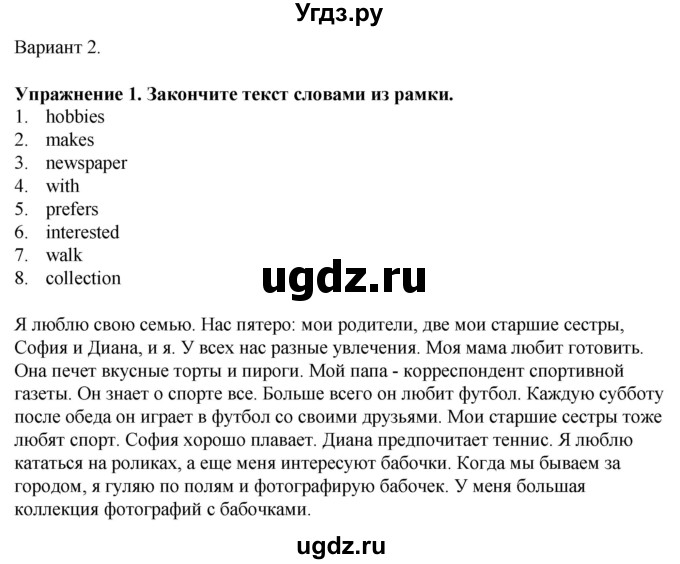 Угдз.ру

Вариант 2.

Упражнение 1. Закончите текст словами из рамки.
1. hobbies
2. makes
3. newspaper
4. with
5. prefers
6. interested
7. walk
8. collection

ugdz.ru

Я люблю свою семью. Нас пятеро: мои родители, две мои старшие сестры, София и Диана, и я. У всех нас разные увлечения. Моя мама любит готовить. Она печет вкусные торты и пироги. Мой папа - корреспондент спортивной газеты. Он знает о спорте все. Больше всего он любит футбол. Каждую субботу после обеда он играет в футбол со своими друзьями. Мои старшие сестры тоже любят спорт. София хорошо плавает. Диана предпочитает теннис. Я люблю кататься на роликах, а еще меня интересуют бабочки. Когда мы бываем за городом, я гуляю по полям и фотографирую бабочек. У меня большая коллекция фотографий с бабочками.

ugdz.ru